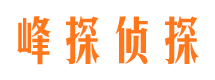 峰探侦探